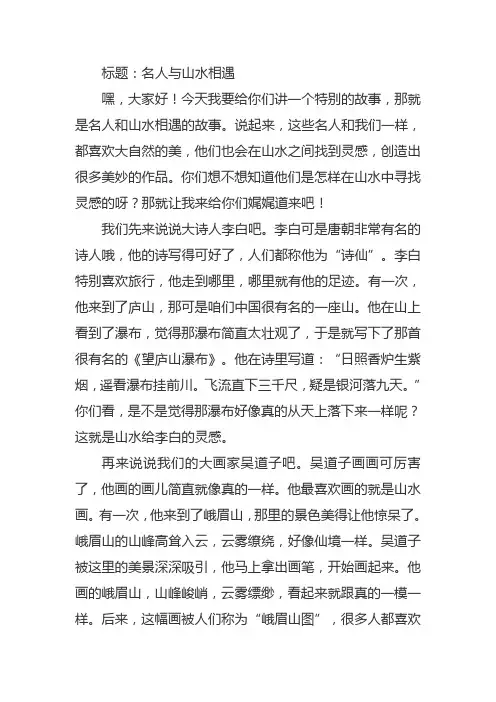 标题：名人与山水相遇

嘿，大家好！今天我要给你们讲一个特别的故事，那就是名人和山水相遇的故事。说起来，这些名人和我们一样，都喜欢大自然的美，他们也会在山水之间找到灵感，创造出很多美妙的作品。你们想不想知道他们是怎样在山水中寻找灵感的呀？那就让我来给你们娓娓道来吧！

我们先来说说大诗人李白吧。李白可是唐朝非常有名的诗人哦，他的诗写得可好了，人们都称他为“诗仙”。李白特别喜欢旅行，他走到哪里，哪里就有他的足迹。有一次，他来到了庐山，那可是咱们中国很有名的一座山。他在山上看到了瀑布，觉得那瀑布简直太壮观了，于是就写下了那首很有名的《望庐山瀑布》。他在诗里写道：“日照香炉生紫烟，遥看瀑布挂前川。飞流直下三千尺，疑是银河落九天。”你们看，是不是觉得那瀑布好像真的从天上落下来一样呢？这就是山水给李白的灵感。

再来说说我们的大画家吴道子吧。吴道子画画可厉害了，他画的画儿简直就像真的一样。他最喜欢画的就是山水画。有一次，他来到了峨眉山，那里的景色美得让他惊呆了。峨眉山的山峰高耸入云，云雾缭绕，好像仙境一样。吴道子被这里的美景深深吸引，他马上拿出画笔，开始画起来。他画的峨眉山，山峰峻峭，云雾缥缈，看起来就跟真的一模一样。后来，这幅画被人们称为“峨眉山图”，很多人都喜欢